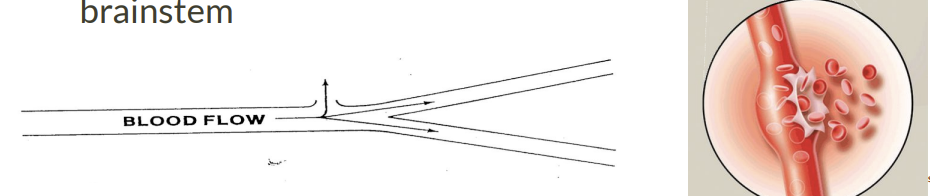 brainstem

BLOOD FLOW